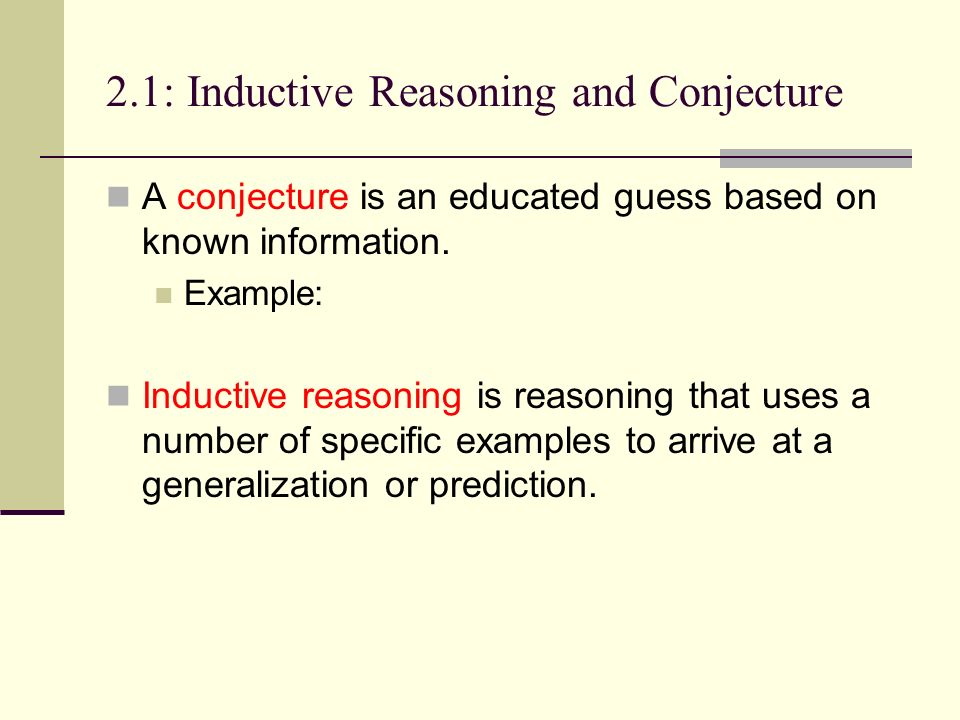 2.1: Inductive Reasoning and Conjecture

A conjecture is an educated guess based on known information.

Example:

Inductive reasoning is reasoning that uses a number of specific examples to arrive at a generalization or prediction.